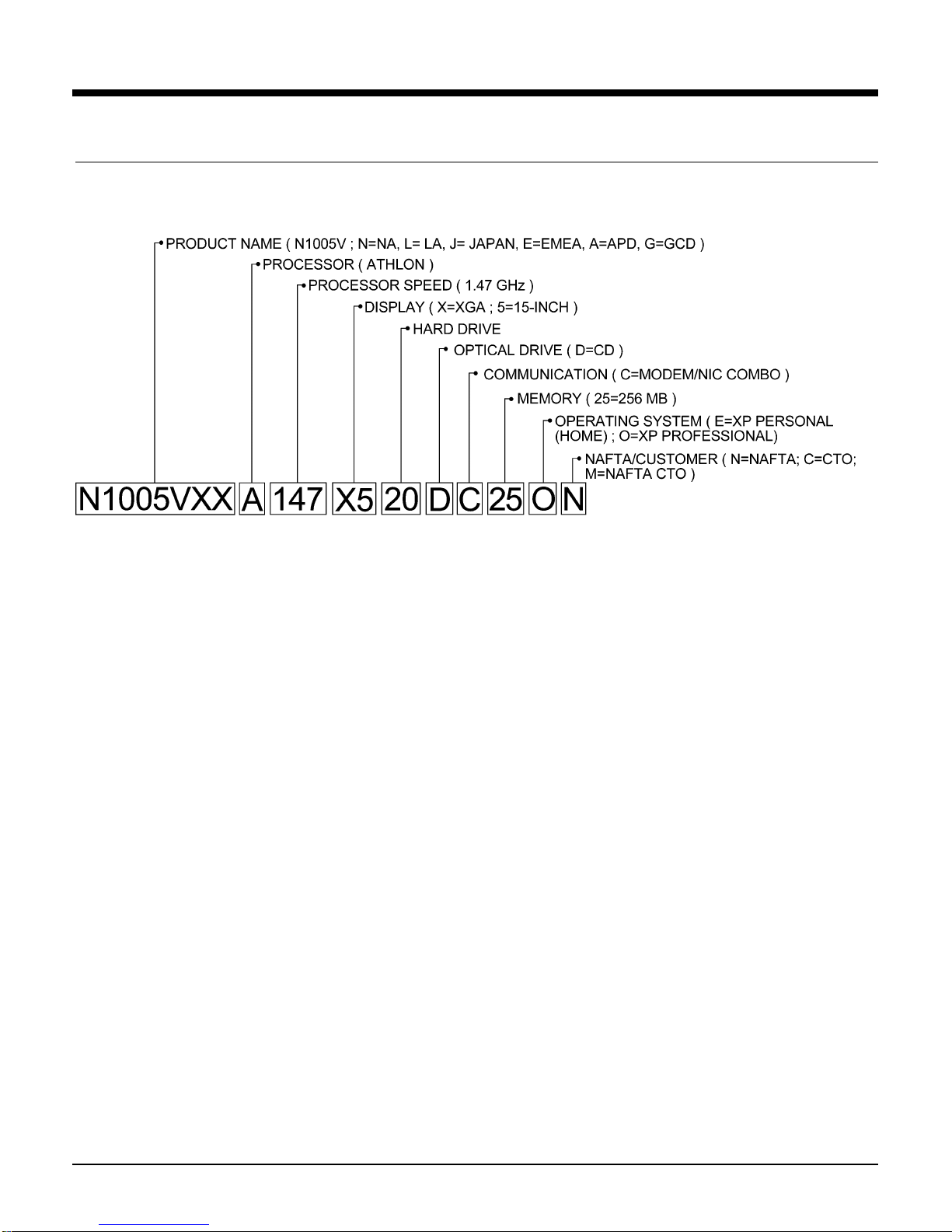 PRODUCT NAME ( N1005V ; N=NA, L= LA, J= JAPAN, E=EMEA, A=APD, G=GCD )
PROCESSOR ( ATHLON )
PROCESSOR SPEED ( 1.47 GHz )
DISPLAY ( X=XGA ; 5=15-INCH )
HARD DRIVE
OPTICAL DRIVE ( D=CD )
COMMUNICATION ( C=MODEM/NIC COMBO )
MEMORY ( 25=256 MB )
OPERATING SYSTEM ( E=XP PERSONAL (HOME) ; O=XP PROFESSIONAL)
NAFTA/CUSTOMER ( N=NAFTA; C=CTO; M=NAFTA CTO )

N1005VXX A 147 X5 20 D C 25 O N